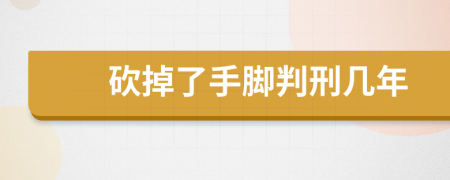 砍掉了手脚判刑几年